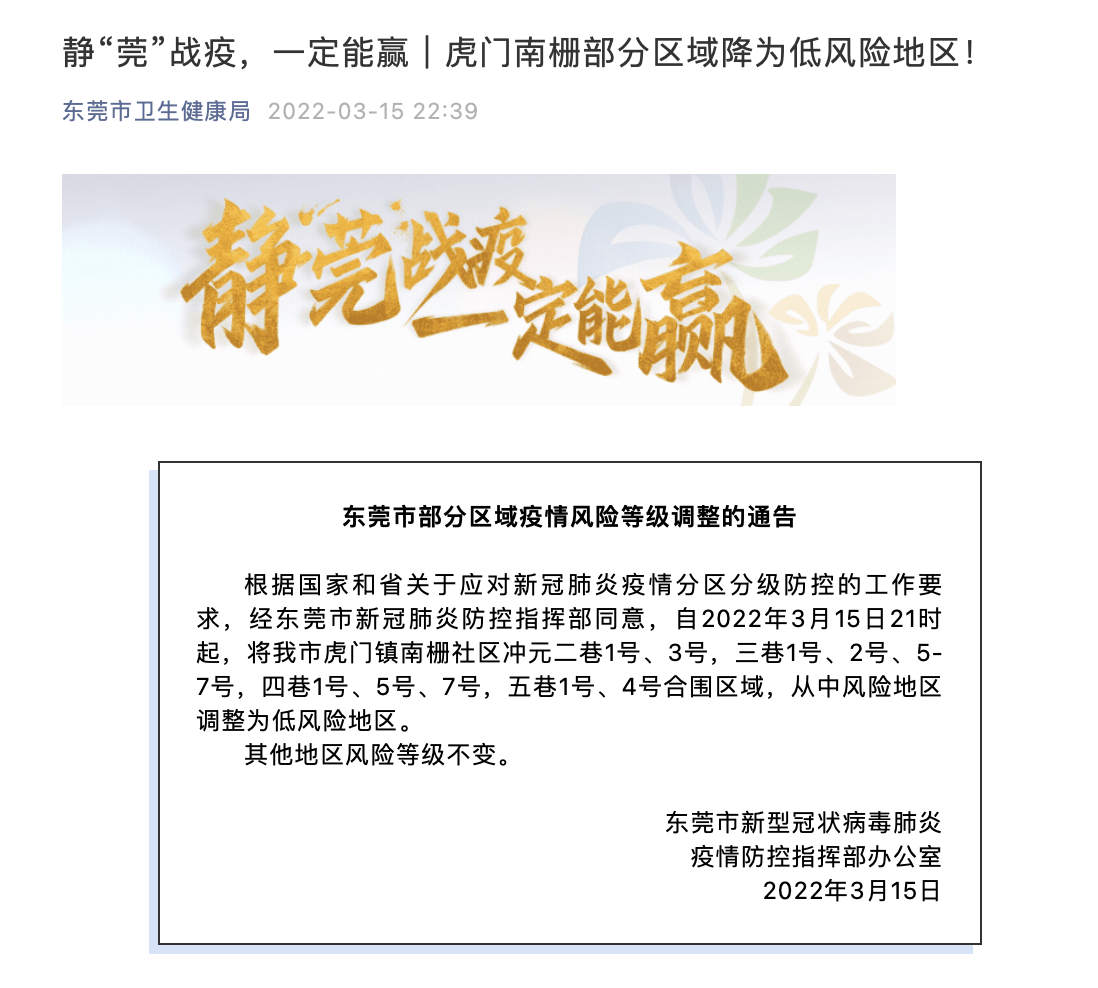 静“莞”战疫，一定能赢｜虎门南栅部分区域降为低风险地区！

东莞市卫生健康局 2022-03-15 22:39

静莞战疫 一定能赢

东莞市部分区域疫情风险等级调整的通告

根据国家和省关于应对新冠肺炎疫情分区分级防控的工作要求，经东莞市新冠肺炎防控指挥部同意，自2022年3月15日21时起，将我市虎门镇南栅社区冲元二巷1号、3号，三巷1号、2号、5-7号，四巷1号、5号、7号，五巷1号、4号合围区域，从中风险地区调整为低风险地区。

其他地区风险等级不变。

东莞市新型冠状病毒肺炎
疫情防控指挥部办公室
2022年3月15日